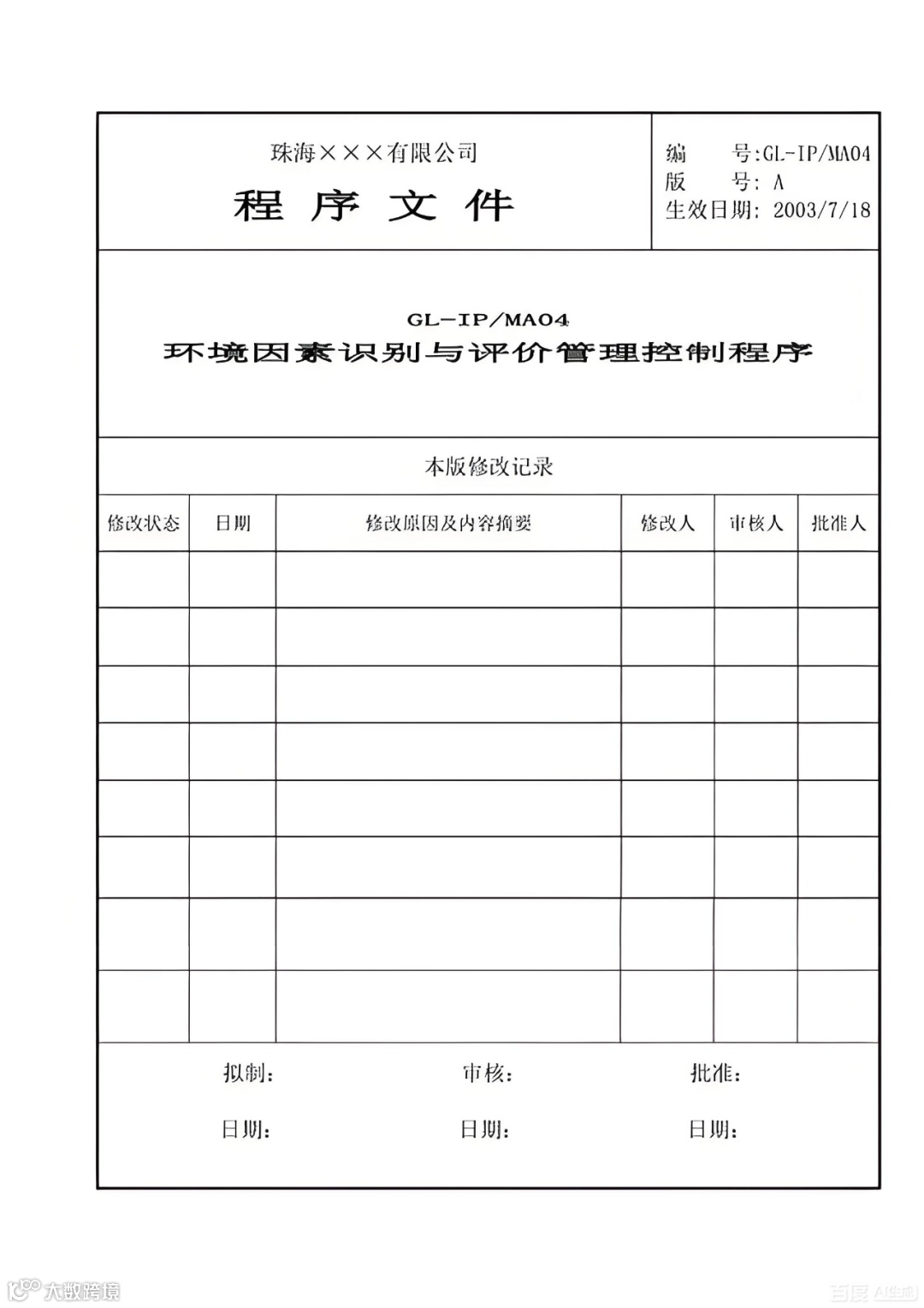 珠海×××有限公司

程 序 文 件

编 号:GL-IP/MA04
版 号: A
生效日期: 2003/7/18

GL-IP/MA04
环境因素识别与评价管理控制程序

本版修改记录

| 修改状态 | 日期 | 修改原因及内容摘要 | 修改人 | 审核人 | 批准人 |
|---|---|---|---|---|---|
| | | | | | |
| | | | | | |
| | | | | | |
| | | | | | |
| | | | | | |
| | | | | | |
| | | | | | |
| | | | | | |

拟制: 审核: 批准:

日期: 日期: 日期:

大数跨境

百度 AI生成